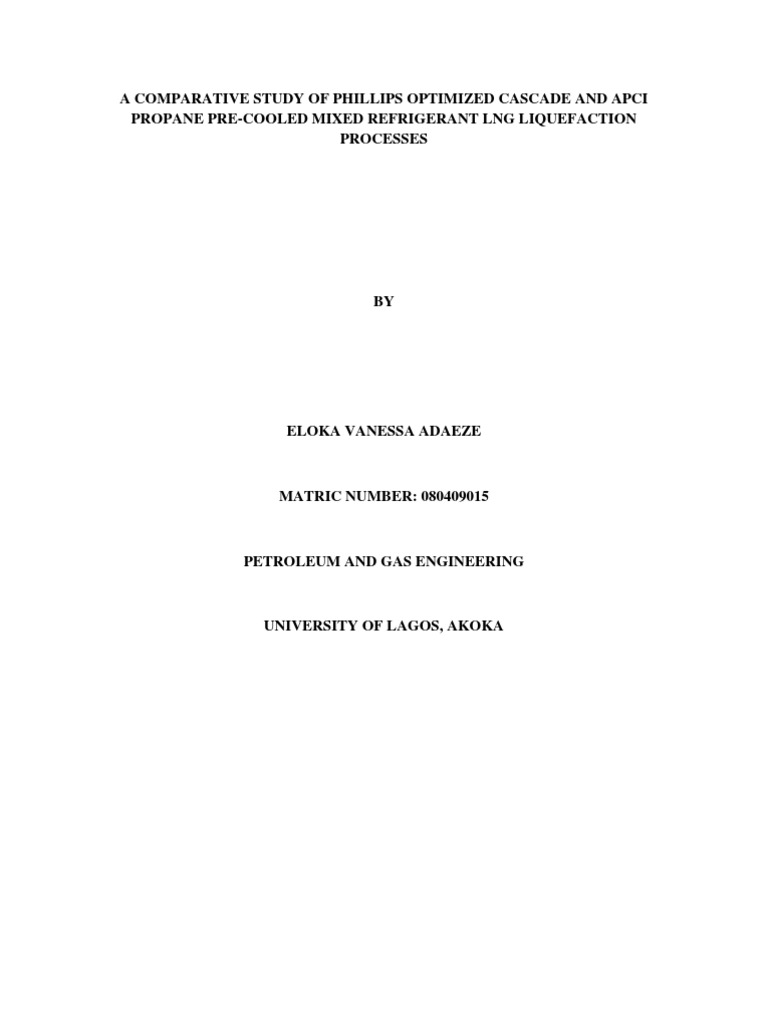 A COMPARATIVE STUDY OF PHILLIPS OPTIMIZED CASCADE AND APCI PROPANE PRE-COOLED MIXED REFRIGERANT LNG LIQUEFACTION PROCESSES

BY

ELOKA VANESSA ADAEZE

MATRIC NUMBER: 080409015

PETROLEUM AND GAS ENGINEERING

UNIVERSITY OF LAGOS, AKOKA